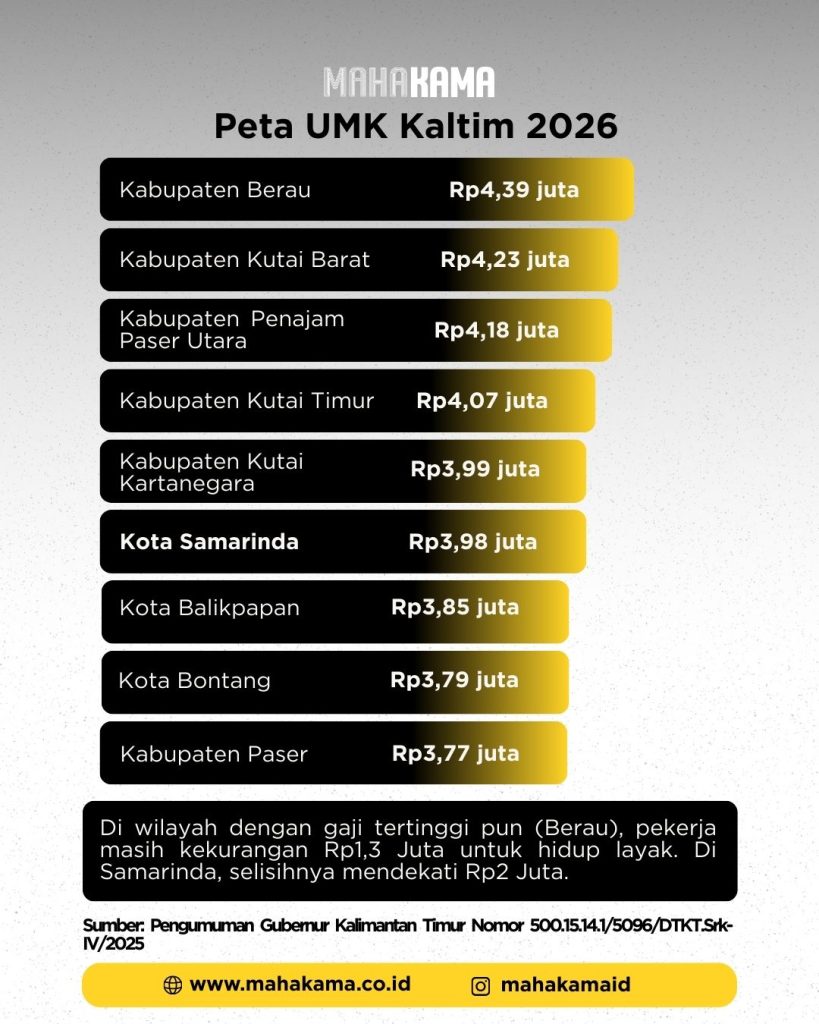 MAHAKAMA

Peta UMK Kaltim 2026

Kabupaten Berau Rp4,39 juta

Kabupaten Kutai Barat Rp4,23 juta

Kabupaten Penajam Paser Utara Rp4,18 juta

Kabupaten Kutai Timur Rp4,07 juta

Kabupaten Kutai Kartanegara Rp3,99 juta

Kota Samarinda Rp3,98 juta

Kota Balikpapan Rp3,85 juta

Kota Bontang Rp3,79 juta

Kabupaten Paser Rp3,77 juta

Di wilayah dengan gaji tertinggi pun (Berau), pekerja masih kekurangan Rp1,3 Juta untuk hidup layak. Di Samarinda, selisihnya mendekati Rp2 Juta.

Sumber: Pengumuman Gubernur Kalimantan Timur Nomor 500.15.14.1/5096/DTKT.Srk-IV/2025

www.mahakama.co.id mahakamaid